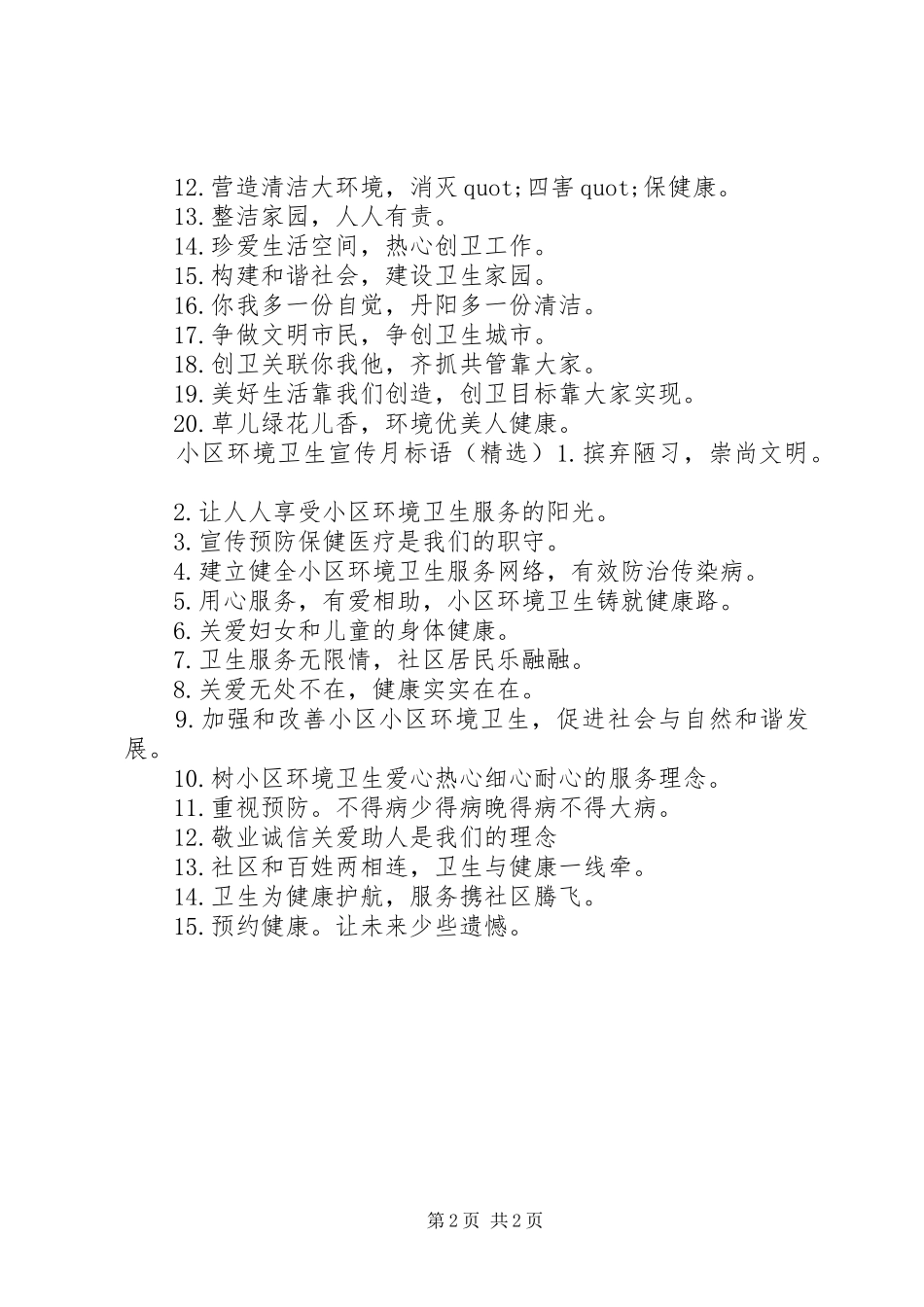 12.营造清洁大环境，消灭quot;四害quot;保健康。
13.整洁家园，人人有责。
14.珍爱生活空间，热心创卫工作。
15.构建和谐社会，建设卫生家园。
16.你我多一份自觉，丹阳多一份清洁。
17.争做文明市民，争创卫生城市。
18.创卫关联你我他，齐抓共管靠大家。
19.美好生活靠我们创造，创卫目标靠大家实现。
20.草儿绿花儿香，环境优美人健康。
小区环境卫生宣传月标语（精选）1.摈弃陋习，崇尚文明。

2.让人人享受小区环境卫生服务的阳光。
3.宣传预防保健医疗是我们的职守。
4.建立健全小区环境卫生服务网络，有效防治传染病。
5.用心服务，有爱相助，小区环境卫生铸就健康路。
6.关爱妇女和儿童的身体健康。
7.卫生服务无限情，社区居民乐融融。
8.关爱无处不在，健康实实在在。
9.加强和改善小区小区环境卫生，促进社会与自然和谐发展。
10.树小区环境卫生爱心热心细心耐心的服务理念。
11.重视预防。不得病少得病晚得病不得大病。
12.敬业诚信关爱助人是我们的理念
13.社区和百姓两相连，卫生与健康一线牵。
14.卫生为健康护航，服务携社区腾飞。
15.预约健康。让未来少些遗憾。

第2页 共2页